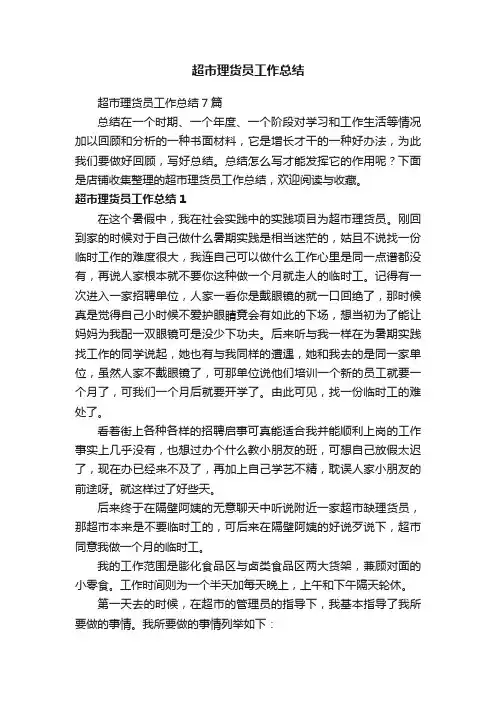 超市理货员工作总结

超市理货员工作总结7篇

总结在一个时期、一个年度、一个阶段对学习和工作生活等情况加以回顾和分析的一种书面材料，它是增长才干的一种好办法，为此我们要做好回顾，写好总结。总结怎么写才能发挥它的作用呢？下面是店铺收集整理的超市理货员工作总结，欢迎阅读与收藏。

超市理货员工作总结1

在这个暑假中，我在社会实践中的实践项目为超市理货员。刚回到家的时候对于自己做什么暑期实践是相当迷茫的，姑且不说找一份临时工作的难度很大，我连自己可以做什么工作心里是同一点谱都没有，再说人家根本就不要你这种做一个月就走人的临时工。记得有一次进入一家招聘单位，人家一看你是戴眼镜的就一口回绝了，那时候真是觉得自己小时候不爱护眼睛竟会有如此的下场，想当初为了能让妈妈为我配一双眼镜可是没少下功夫。后来听与我一样在为暑期实践找工作的同学说起，她也有与我同样的遭遇，她和我去的是同一家单位，虽然人家不戴眼镜了，可那单位说他们培训一个新的员工就要一个月了，可我们一个月后就要开学了。由此可见，找一份临时工的难处了。

看着街上各种各样的招聘启事可真能适合我并能顺利上岗的工作事实上几乎没有，也想过办个什么教小朋友的班，可想自己放假太迟了，现在办已经来不及了，再加上自己学艺不精，耽误人家小朋友的前途呀。就这样过了好些天。

后来终于在隔壁阿姨的无意聊天中听说附近一家超市缺理货员，那超市本来是不要临时工的，可后来在隔壁阿姨的好说歹说下，超市同意我做一个月的临时工。

我的工作范围是膨化食品区与卤类食品区两大货架，兼顾对面的小零食。工作时间则为一个半天加每天晚上，上午和下午隔天轮休。

第一天去的时候，在超市的管理员的指导下，我基本指导了我所要做的事情。我所要做的事情列举如下：